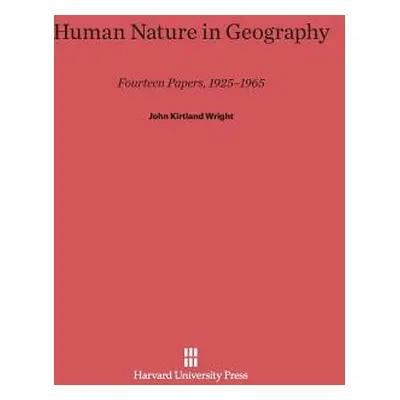 Human Nature in Geography

Fourteen Papers, 1925–1965

John Kirtland Wright

Harvard University Press